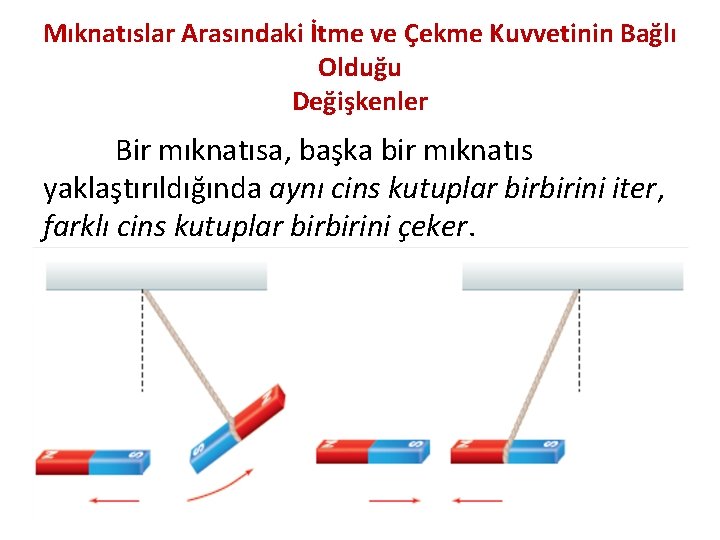 Mıknatıslar Arasındaki İtme ve Çekme Kuvvetinin Bağlı Olduğu
Değişkenler

Bir mıknatısa, başka bir mıknatıs yaklaştırıldığında aynı cins kutuplar birbirini iter, farklı cins kutuplar birbirini çeker.

N S S N N S N S